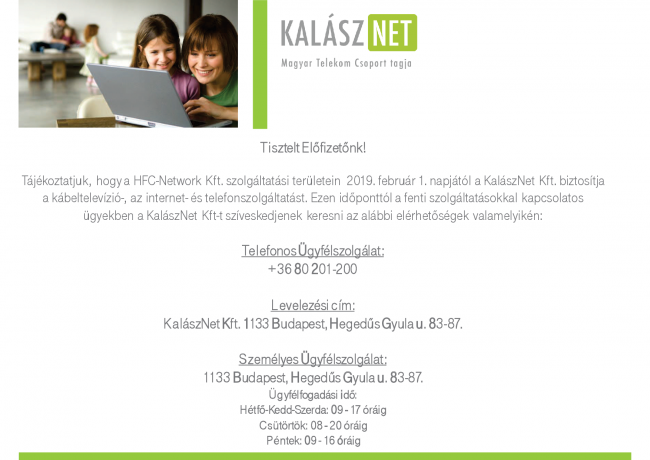 KALÁSZ NET
Magyar Telekom Csoport tagja

Tisztelt Előfizetőnk!

Tájékoztatjuk, hogy a HFC-Network Kft. szolgáltatási területein 2019. február 1. napjától a KalászNet Kft. biztosítja a kábeltelevízió-, az internet- és telefonszolgáltatást. Ezen időponttól a fenti szolgáltatásokkal kapcsolatos ügyekben a KalászNet Kft-t szíveskedjenek keresni az alábbi elérhetőségek valamelyikén:

Telefonos Ügyfélszolgálat:
+36 80 201-200

Levelezési cím:
KalászNet Kft. 1133 Budapest, Hegedűs Gyula u. 83-87.

Személyes Ügyfélszolgálat:
1133 Budapest, Hegedűs Gyula u. 83-87.
Ügyfélfogadási idő:
Hétfő-Kedd-Szerda: 09 - 17 óráig
Csütörtök: 08 - 20 óráig
Péntek: 09 - 16 óráig